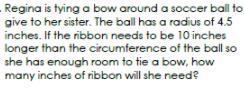 . Regina is tying a bow around a soccer ball to give to her sister. The ball has a radius of 4.5 inches. If the ribbon needs to be 10 inches longer than the circumference of the ball so she has enough room to tie a bow, how many inches of ribbon will she need?